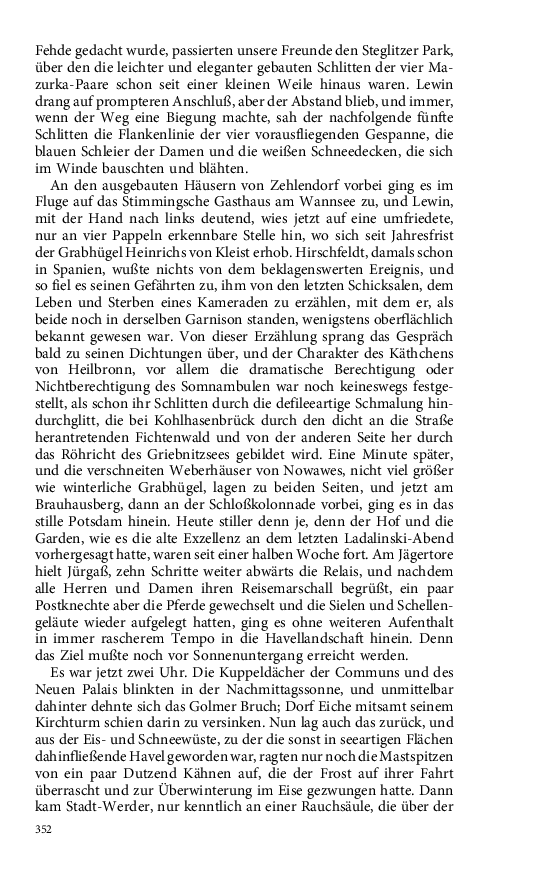 Fehde gedacht wurde, passierten unsere Freunde den Steglitzer Park, über den die leichter und eleganter gebauten Schlitten der vier Mazurka-Paare schon seit einer kleinen Weile hinaus waren. Lewin drang auf prompteren Anschluß, aber der Abstand blieb, und immer, wenn der Weg eine Biegung machte, sah der nachfolgende fünfte Schlitten die Flankenlinie der vier vorausfliegenden Gespanne, die blauen Schleier der Damen und die weißen Schneedecken, die sich im Winde bauschten und blähten.

An den ausgebauten Häusern von Zehlendorf vorbei ging es im Fluge auf das Stimmingsche Gasthaus am Wannsee zu, und Lewin, mit der Hand nach links deutend, wies jetzt auf eine umfriedete, nur an vier Pappeln erkennbare Stelle hin, wo sich seit Jahresfrist der Grabhügel Heinrichs von Kleist erhob. Hirschfeldt, damals schon in Spanien, wußte nichts von dem beklagenswerten Ereignis, und so fiel es seinen Gefährten zu, ihm von den letzten Schicksalen, dem Leben und Sterben eines Kameraden zu erzählen, mit dem er, als beide noch in derselben Garnison standen, wenigstens oberflächlich bekannt gewesen war. Von dieser Erzählung sprang das Gespräch bald zu seinen Dichtungen über, und der Charakter des Käthchens von Heilbronn, vor allem die dramatische Berechtigung oder Nichtberechtigung des Somnambulen war noch keineswegs festgestellt, als schon ihr Schlitten durch die defileeartige Schmalung hindurchglitt, die bei Kohlhasenbrück durch den dicht an die Straße herantretenden Fichtenwald und von der anderen Seite her durch das Röhricht des Griebnitzsees gebildet wird. Eine Minute später, und die verschneiten Weberhäuser von Nowawes, nicht viel größer wie winterliche Grabhügel, lagen zu beiden Seiten, und jetzt am Brauhausberg, dann an der Schloßkolonnade vorbei, ging es in das stille Potsdam hinein. Heute stiller denn je, denn der Hof und die Garden, wie es die alte Exzellenz an dem letzten Ladalinski-Abend vorhergesagt hatte, waren seit einer halben Woche fort. Am Jägertore hielt Jürgaß, zehn Schritte weiter abwärts die Relais, und nachdem alle Herren und Damen ihren Reisemarschall begrüßt, ein paar Postknechte aber die Pferde gewechselt und die Sielen und Schellengeläute wieder aufgelegt hatten, ging es ohne weiteren Aufenthalt in immer rascherem Tempo in die Havellandschaft hinein. Denn das Ziel mußte noch vor Sonnenuntergang erreicht werden.

Es war jetzt zwei Uhr. Die Kuppeldächer der Communs und des Neuen Palais blinkten in der Nachmittagssonne, und unmittelbar dahinter dehnte sich das Golmer Bruch; Dorf Eiche mitsamt seinem Kirchturm schien darin zu versinken. Nun lag auch das zurück, und aus der Eis- und Schneewüste, zu der die sonst in seeartigen Flächen dahinfließende Havel geworden war, ragten nur noch die Mastspitzen von ein paar Dutzend Kähnen auf, die der Frost auf ihrer Fahrt überrascht und zur Überwinterung im Eise gezwungen hatte. Dann kam Stadt-Werder, nur kenntlich an einer Rauchsäule, die über der

352